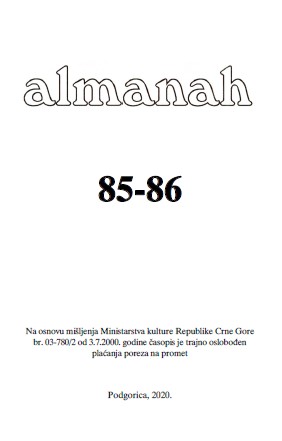 almanah

85-86

Na osnovu mišljenja Ministarstva kulture Republike Crne Gore br. 03-780/2 od 3.7.2000. godine časopis je trajno oslobođen plaćanja poreza na promet

Podgorica, 2020.